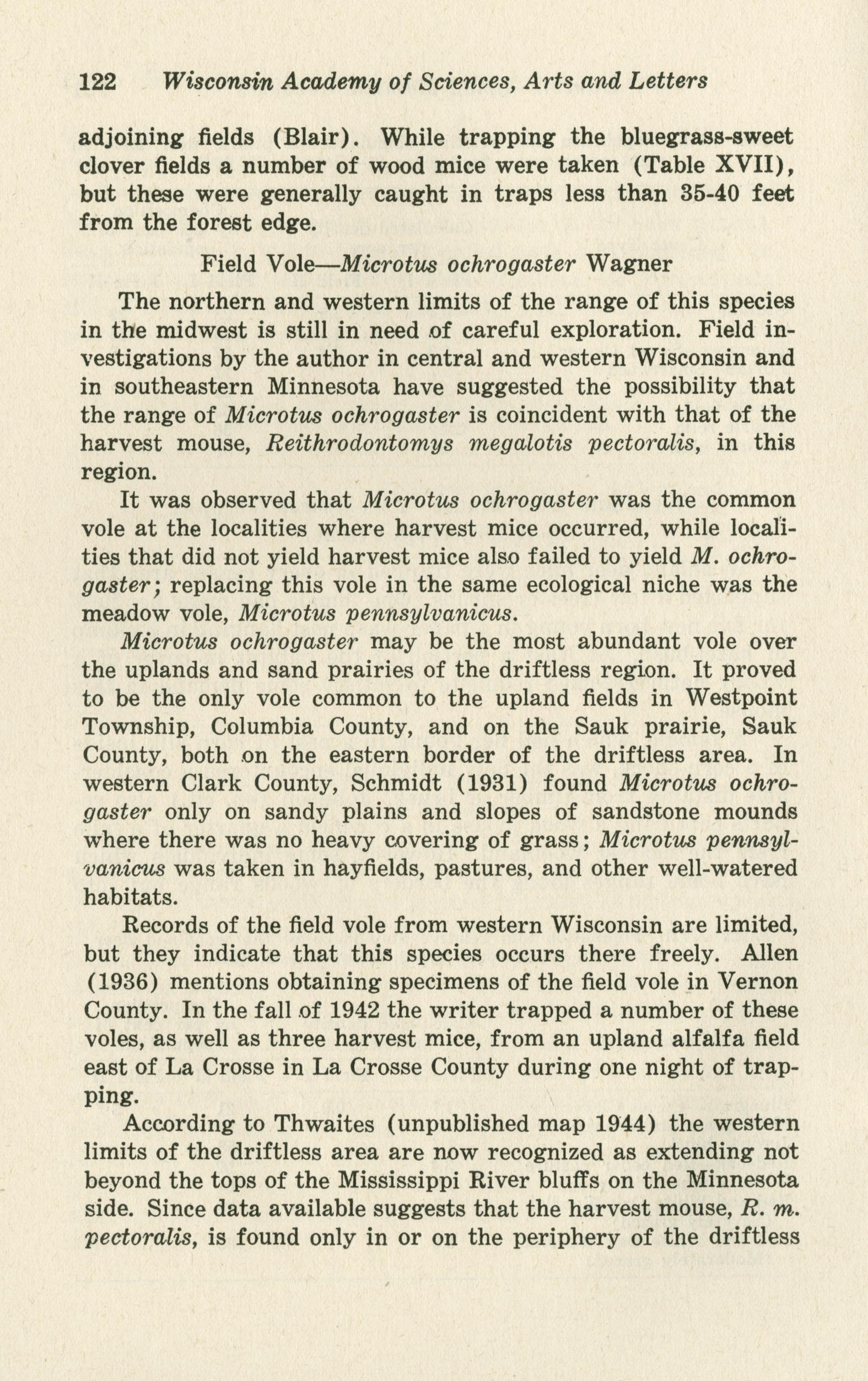 122 Wisconsin Academy of Sciences, Arts and Letters

adjoining fields (Blair). While trapping the bluegrass-sweet clover fields a number of wood mice were taken (Table XVII), but these were generally caught in traps less than 35-40 feet from the forest edge.

Field Vole—Microtus ochrogaster Wagner

The northern and western limits of the range of this species in the midwest is still in need of careful exploration. Field investigations by the author in central and western Wisconsin and in southeastern Minnesota have suggested the possibility that the range of Microtus ochrogaster is coincident with that of the harvest mouse, Reithrodontomys megalotis pectoralis, in this region.

It was observed that Microtus ochrogaster was the common vole at the localities where harvest mice occurred, while localities that did not yield harvest mice also failed to yield M. ochrogaster; replacing this vole in the same ecological niche was the meadow vole, Microtus pennsylvanicus.

Microtus ochrogaster may be the most abundant vole over the uplands and sand prairies of the driftless region. It proved to be the only vole common to the upland fields in Westpoint Township, Columbia County, and on the Sauk prairie, Sauk County, both on the eastern border of the driftless area. In western Clark County, Schmidt (1931) found Microtus ochrogaster only on sandy plains and slopes of sandstone mounds where there was no heavy covering of grass; Microtus pennsylvanicus was taken in hayfields, pastures, and other well-watered habitats.

Records of the field vole from western Wisconsin are limited, but they indicate that this species occurs there freely. Allen (1936) mentions obtaining specimens of the field vole in Vernon County. In the fall of 1942 the writer trapped a number of these voles, as well as three harvest mice, from an upland alfalfa field east of La Crosse in La Crosse County during one night of trapping.

According to Thwaites (unpublished map 1944) the western limits of the driftless area are now recognized as extending not beyond the tops of the Mississippi River bluffs on the Minnesota side. Since data available suggests that the harvest mouse, R. m. pectoralis, is found only in or on the periphery of the driftless